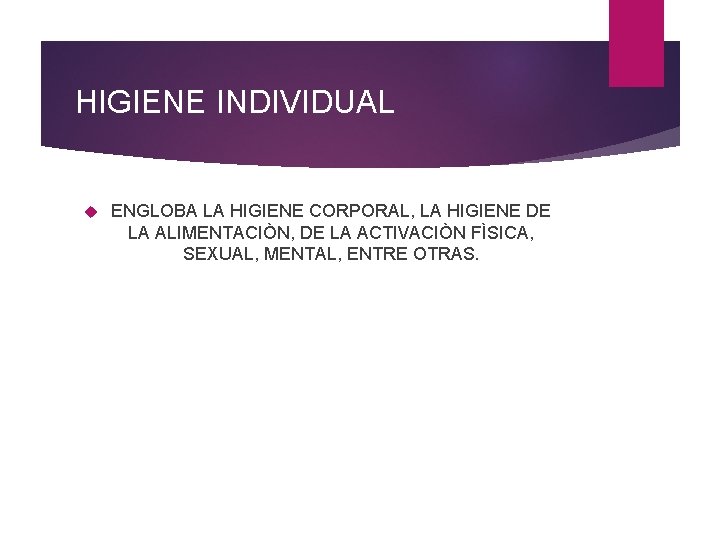 HIGIENE INDIVIDUAL

ENGLOBA LA HIGIENE CORPORAL, LA HIGIENE DE LA ALIMENTACIÒN, DE LA ACTIVACIÒN FÌSICA, SEXUAL, MENTAL, ENTRE OTRAS.